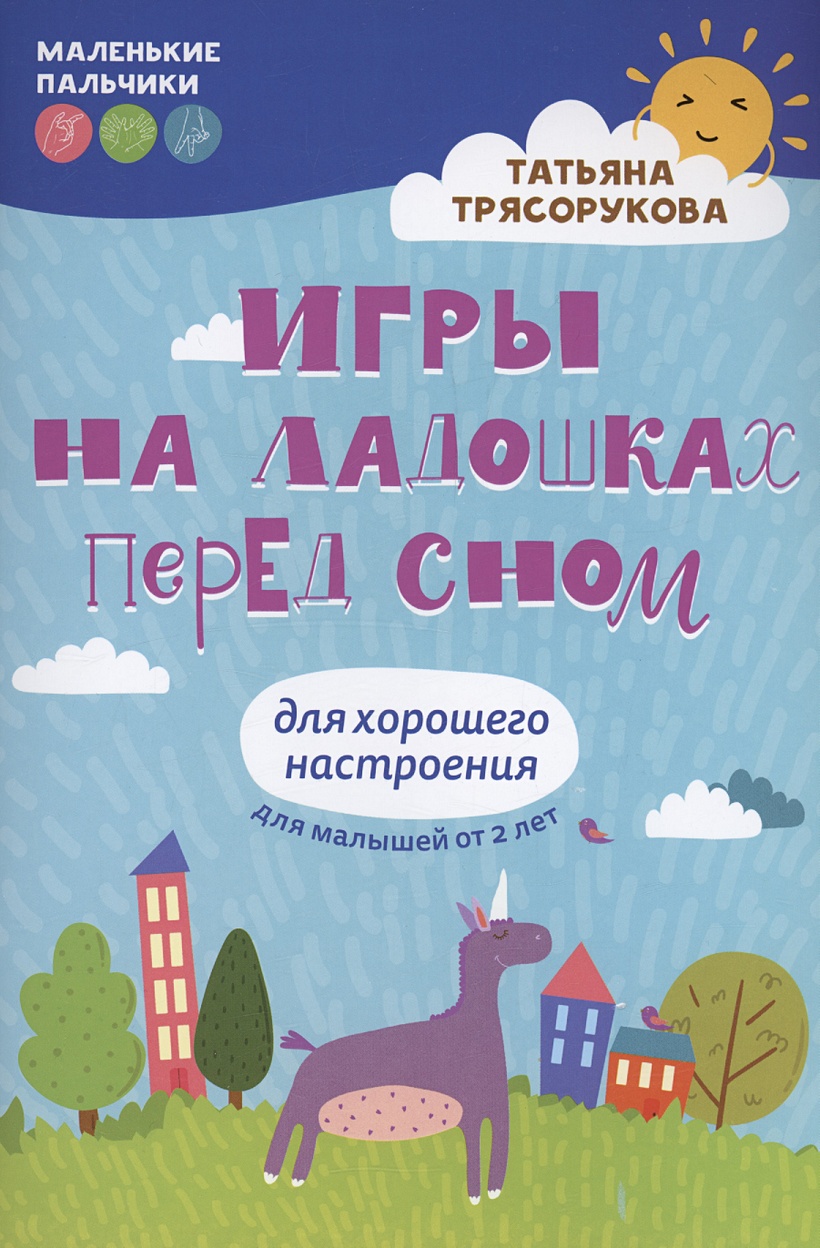 МАЛЕНЬКИЕ ПАЛЬЧИКИ

ТАТЬЯНА ТРЯСОРУКОВА

ИГРЫ НА ЛАДОШКАХ ПЕРЕД СНОМ

для хорошего настроения

для малышей от 2 лет